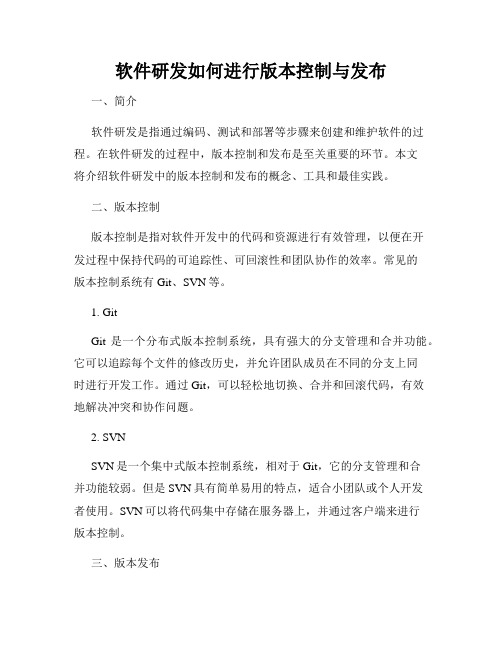 软件研发如何进行版本控制与发布

一、简介

软件研发是指通过编码、测试和部署等步骤来创建和维护软件的过程。在软件研发的过程中，版本控制和发布是至关重要的环节。本文将介绍软件研发中的版本控制和发布的概念、工具和最佳实践。

二、版本控制

版本控制是指对软件开发中的代码和资源进行有效管理，以便在开发过程中保持代码的可追踪性、可回滚性和团队协作的效率。常见的版本控制系统有 Git、SVN 等。

1. Git

Git 是一个分布式版本控制系统，具有强大的分支管理和合并功能。它可以追踪每个文件的修改历史，并允许团队成员在不同的分支上同时进行开发工作。通过 Git，可以轻松地切换、合并和回滚代码，有效地解决冲突和协作问题。

2. SVN

SVN 是一个集中式版本控制系统，相对于 Git，它的分支管理和合并功能较弱。但是 SVN 具有简单易用的特点，适合小团队或个人开发者使用。SVN 可以将代码集中存储在服务器上，并通过客户端来进行版本控制。

三、版本发布